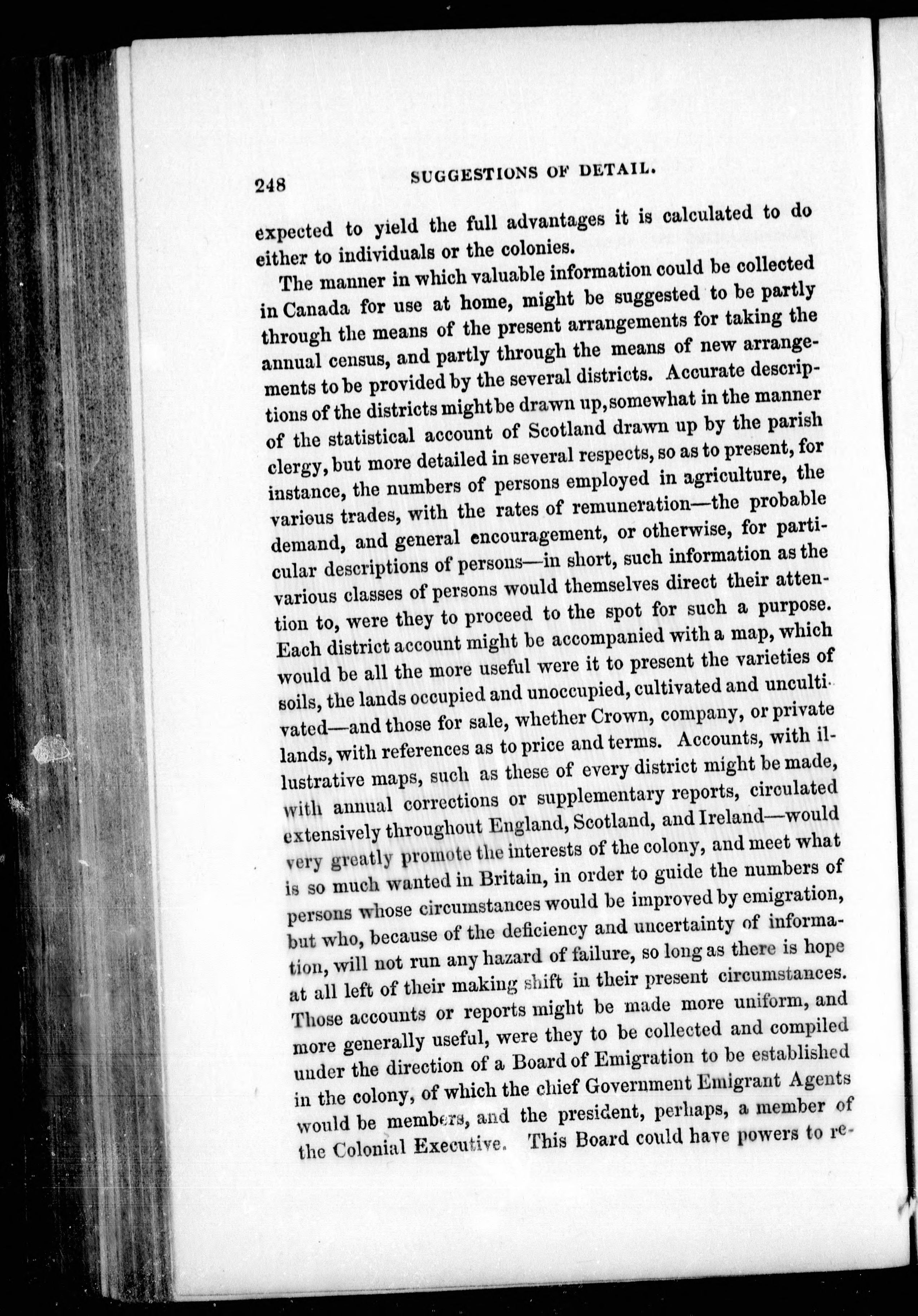 248 SUGGESTIONS OF DETAIL.

expected to yield the full advantages it is calculated to do either to individuals or the colonies.

The manner in which valuable information could be collected in Canada for use at home, might be suggested to be partly through the means of the present arrangements for taking the annual census, and partly through the means of new arrangements to be provided by the several districts. Accurate descriptions of the districts might be drawn up, somewhat in the manner of the statistical account of Scotland drawn up by the parish clergy, but more detailed in several respects, so as to present, for instance, the numbers of persons employed in agriculture, the various trades, with the rates of remuneration—the probable demand, and general encouragement, or otherwise, for particular descriptions of persons—in short, such information as the various classes of persons would themselves direct their attention to, were they to proceed to the spot for such a purpose. Each district account might be accompanied with a map, which would be all the more useful were it to present the varieties of soils, the lands occupied and unoccupied, cultivated and uncultivated—and those for sale, whether Crown, company, or private lands, with references as to price and terms. Accounts, with illustrative maps, such as these of every district might be made, with annual corrections or supplementary reports, circulated extensively throughout England, Scotland, and Ireland—would very greatly promote the interests of the colony, and meet what is so much wanted in Britain, in order to guide the numbers of persons whose circumstances would be improved by emigration, but who, because of the deficiency and uncertainty of information, will not run any hazard of failure, so long as there is hope at all left of their making shift in their present circumstances. Those accounts or reports might be made more uniform, and more generally useful, were they to be collected and compiled under the direction of a Board of Emigration to be established in the colony, of which the chief Government Emigrant Agents would be members, and the president, perhaps, a member of the Colonial Executive. This Board could have powers to re-